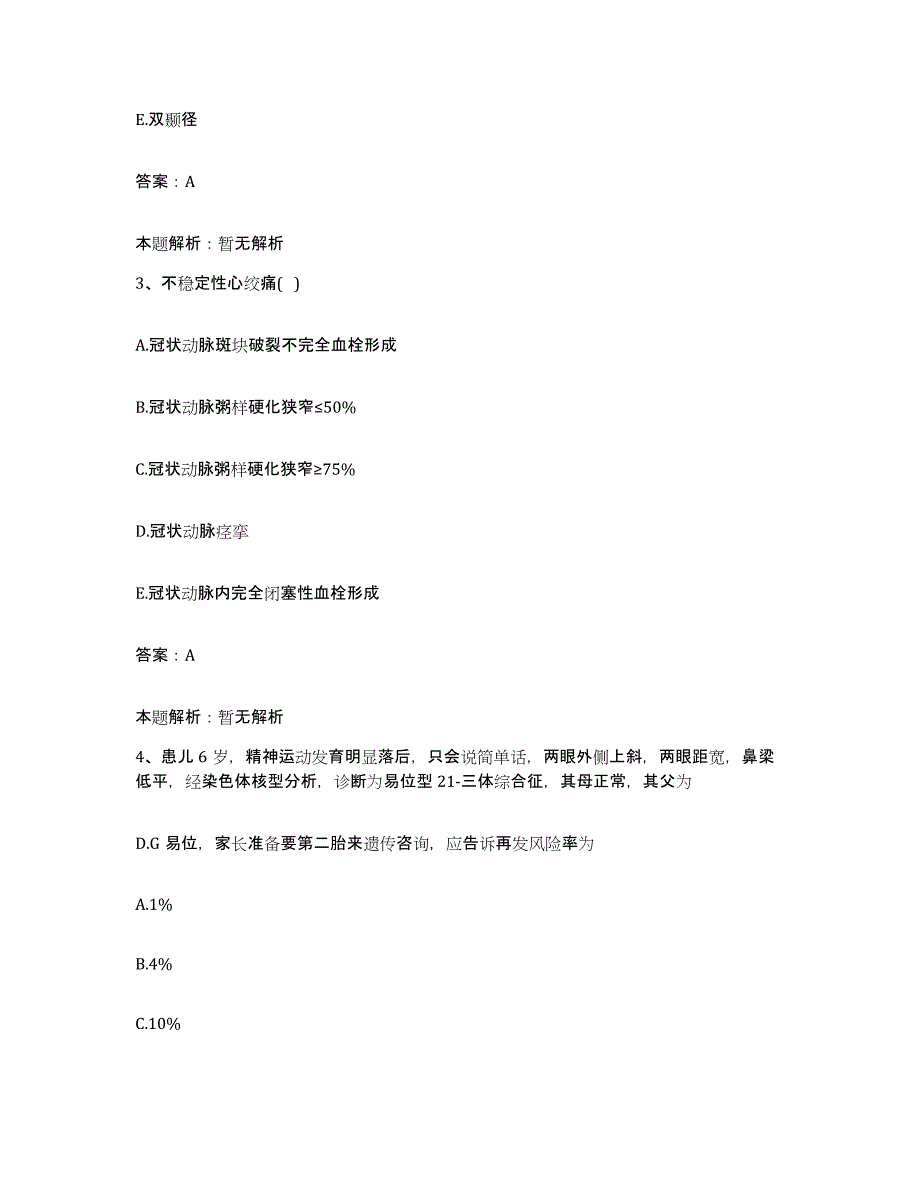 E.双颞径

答案：A

本题解析：暂无解析

3、不稳定性心绞痛( )

A.冠状动脉斑块破裂不完全血栓形成

B.冠状动脉粥样硬化狭窄≤50%

C.冠状动脉粥样硬化狭窄≥75%

D.冠状动脉痉挛

E.冠状动脉内完全闭塞性血栓形成

答案：A

本题解析：暂无解析

4、患儿 6 岁，精神运动发育明显落后，只会说简单话，两眼外侧上斜，两眼距宽，鼻梁低平，经染色体核型分析，诊断为易位型 21-三体综合征，其母正常，其父为

D.G 易位，家长准备要第二胎来遗传咨询，应告诉再发风险率为

A.1%

B.4%

C.10%